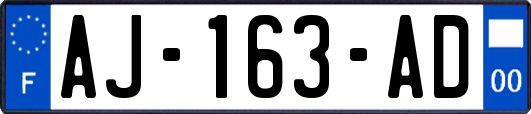 F
AJ-163-AD
00